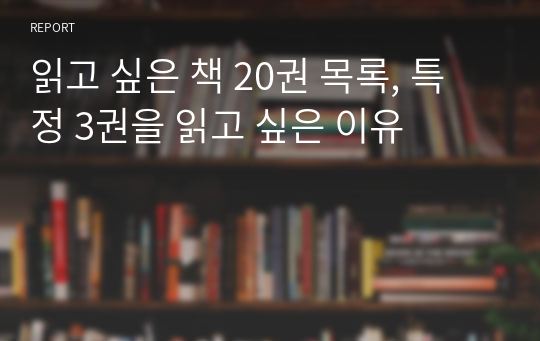 REPORT

읽고 싶은 책 20권 목록, 특정 3권을 읽고 싶은 이유